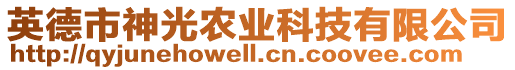 英德市神光农业科技有限公司
http://qyjunehowell.cn.coovee.com